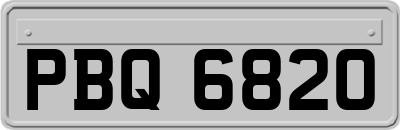 PBQ 6820